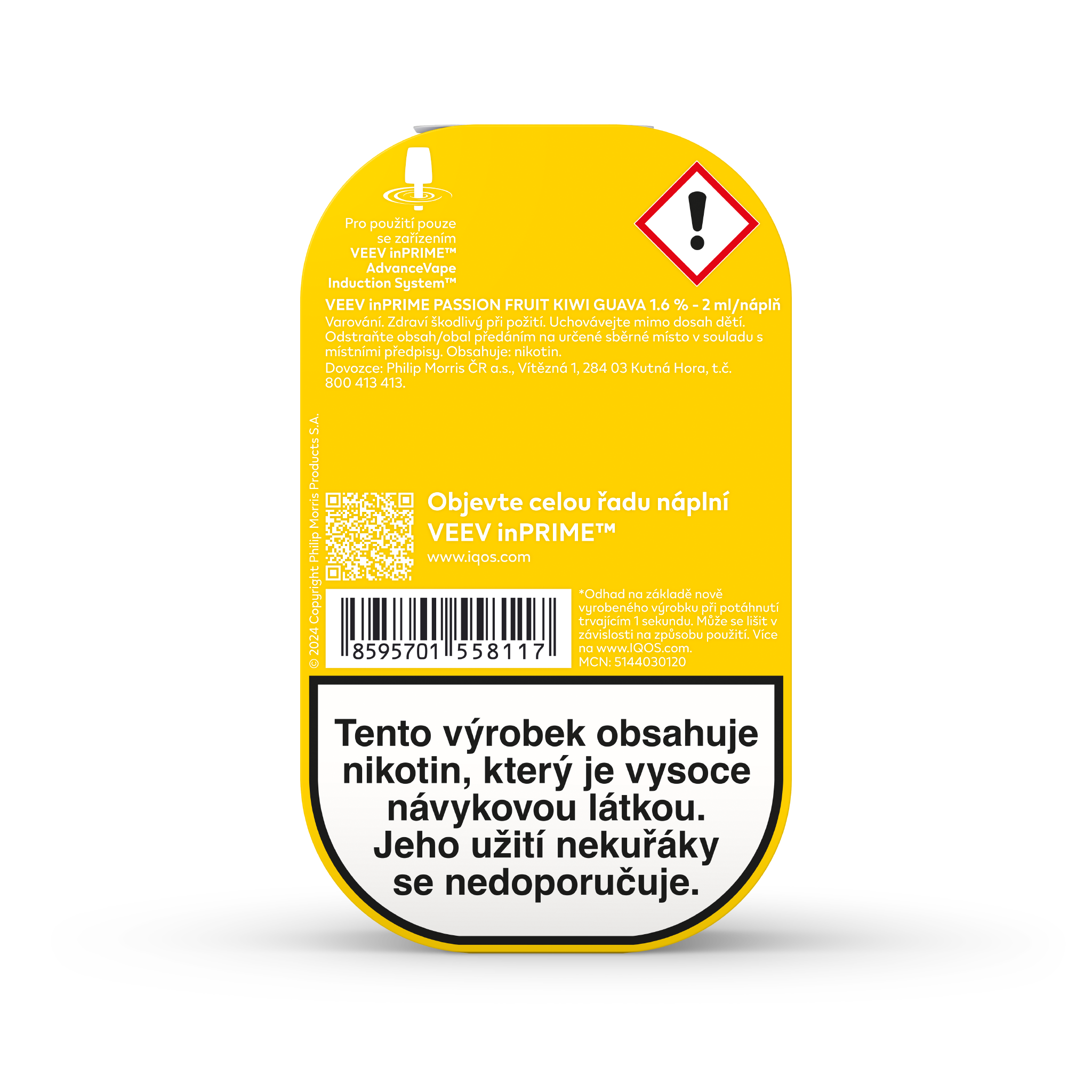 Pro použití pouze se zařízením VEEV inPRIME™ AdvanceVape Induction System™

VEEV inPRIME PASSION FRUIT KIWI GUAVA 1.6 % - 2 ml/náplň
Varování. Zdraví škodlivý při požití. Uchovávejte mimo dosah dětí. Odstraňte obsah/obal předáním na určené sběrné místo v souladu s místními předpisy. Obsahuje: nikotin.
Dovozce: Philip Morris ČR a.s., Vítězná 1, 284 03 Kutná Hora, t.č. 800 413 413.

© 2024 Copyright Philip Morris Products S.A.

Objevte celou řadu náplní VEEV inPRIME™
www.iqos.com

8595701 558117

*Odhad na základě nově vyrobeného výrobku při potáhnutí trvajícím 1 sekundu. Může se lišit v závislosti na způsobu použití. Více na www.IQOS.com.
MCN: 5144030120

Tento výrobek obsahuje nikotin, který je vysoce návykovou látkou. Jeho užití nekuřáky se nedoporučuje.